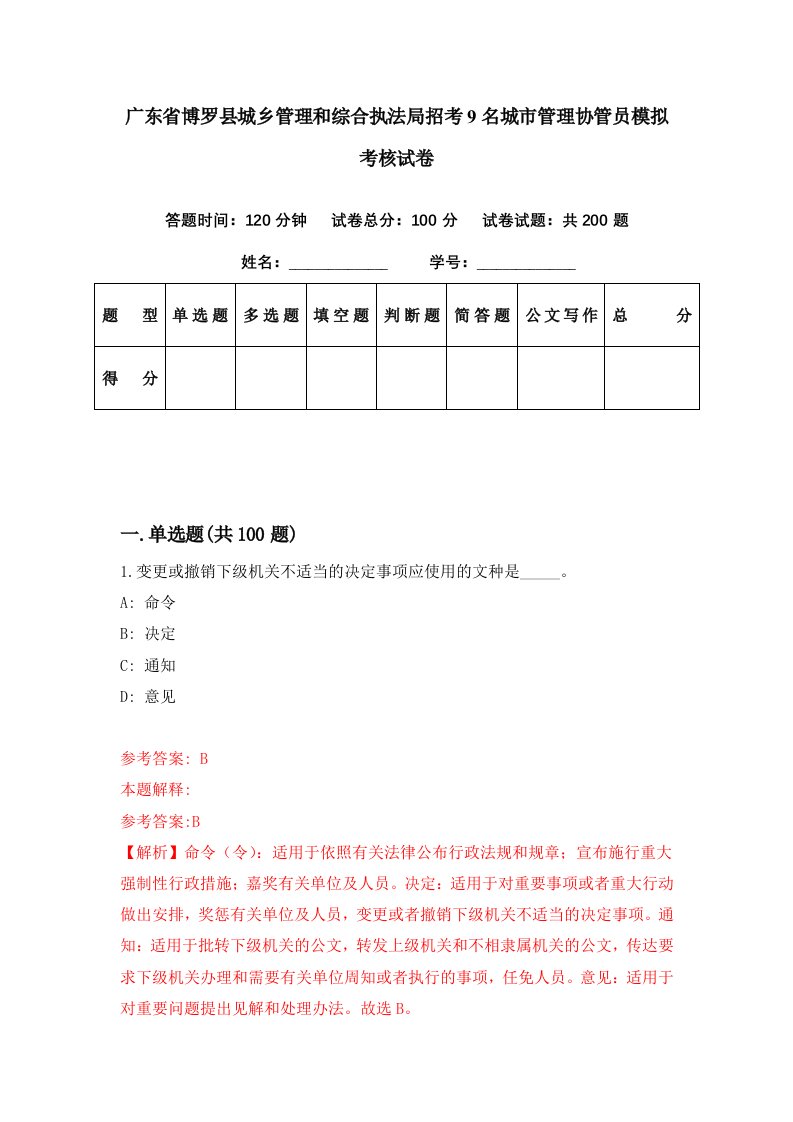 广东省博罗县城乡管理和综合执法局招考9名城市管理协管员模拟考核试卷

答题时间：120分钟　试卷总分：100分　试卷试题：共200题

姓名：____________　学号：____________

| 题　型 | 单选题 | 多选题 | 填空题 | 判断题 | 简答题 | 公文写作 | 总　分 |
|---|---|---|---|---|---|---|---|
| 得　分 | | | | | | | |

一.单选题(共100题)

1.变更或撤销下级机关不适当的决定事项应使用的文种是_____。

A: 命令

B: 决定

C: 通知

D: 意见

参考答案: B

本题解释:

参考答案:B

【解析】命令（令）：适用于依照有关法律公布行政法规和规章；宣布施行重大强制性行政措施；嘉奖有关单位及人员。决定：适用于对重要事项或者重大行动做出安排，奖惩有关单位及人员，变更或者撤销下级机关不适当的决定事项。通知：适用于批转下级机关的公文，转发上级机关和不相隶属机关的公文，传达要求下级机关办理和需要有关单位周知或者执行的事项，任免人员。意见：适用于对重要问题提出见解和处理办法。故选B。